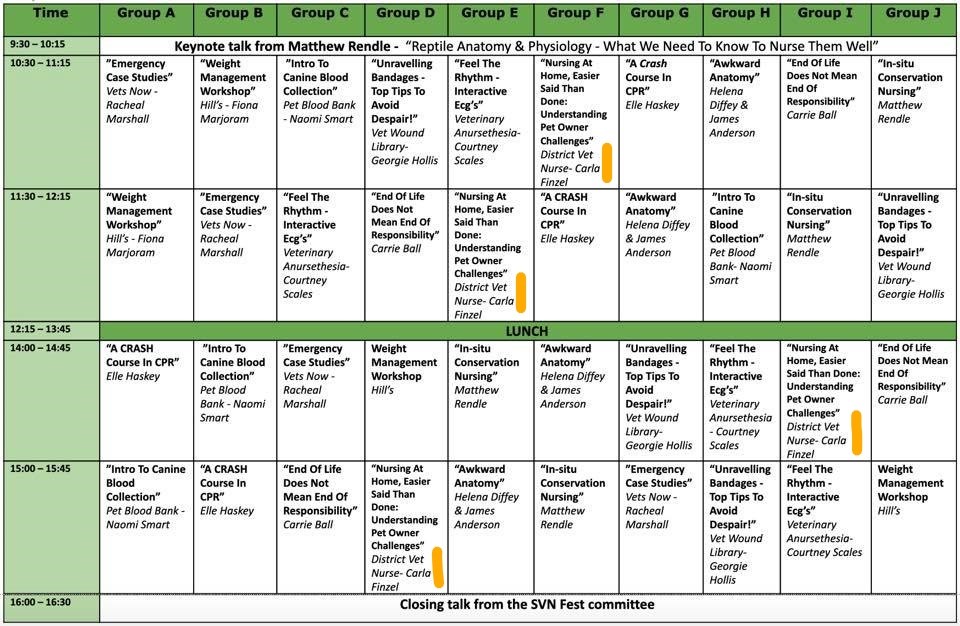 | Time | Group A | Group B | Group C | Group D | Group E | Group F | Group G | Group H | Group I | Group J |
|---|---|---|---|---|---|---|---|---|---|---|
| 9:30 – 10:15 | Keynote talk from Matthew Rendle - "Reptile Anatomy & Physiology - What We Need To Know To Nurse Them Well" | | | | | | | | | |
| 10:30 – 11:15 | "Emergency Case Studies" Vets Now - Racheal Marshall | "Weight Management Workshop" Hill's - Fiona Marjoram | "Intro To Canine Blood Collection" Pet Blood Bank - Naomi Smart | "Unravelling Bandages - Top Tips To Avoid Despair!" Vet Wound Library- Georgie Hollis | "Feel The Rhythm - Interactive Ecg's" Veterinary Anursethesia- Courtney Scales | "Nursing At Home, Easier Said Than Done: Understanding Pet Owner Challenges" District Vet Nurse- Carla Finzel | "A Crash Course In CPR" Elle Haskey | "Awkward Anatomy" Helena Diffey & James Anderson | "End Of Life Does Not Mean End Of Responsibility" Carrie Ball | "In-situ Conservation Nursing" Matthew Rendle |
| 11:30 – 12:15 | "Weight Management Workshop" Hill's - Fiona Marjoram | "Emergency Case Studies" Vets Now - Racheal Marshall | "Feel The Rhythm - Interactive Ecg's" Veterinary Anursethesia- Courtney Scales | "End Of Life Does Not Mean End Of Responsibility" Carrie Ball | "Nursing At Home, Easier Said Than Done: Understanding Pet Owner Challenges" District Vet Nurse- Carla Finzel | "A CRASH Course In CPR" Elle Haskey | "Awkward Anatomy" Helena Diffey & James Anderson | "Intro To Canine Blood Collection" Pet Blood Bank- Naomi Smart | "In-situ Conservation Nursing" Matthew Rendle | "Unravelling Bandages - Top Tips To Avoid Despair!" Vet Wound Library- Georgie Hollis |
| 12:15 – 13:45 | LUNCH | | | | | | | | | |
| 14:00 – 14:45 | "A CRASH Course In CPR" Elle Haskey | "Intro To Canine Blood Collection" Pet Blood Bank - Naomi Smart | "Emergency Case Studies" Vets Now - Racheal Marshall | Weight Management Workshop Hill's | "In-situ Conservation Nursing" Matthew Rendle | "Awkward Anatomy" Helena Diffey & James Anderson | "Unravelling Bandages - Top Tips To Avoid Despair!" Vet Wound Library- Georgie Hollis | "Feel The Rhythm - Interactive Ecg's" Veterinary Anursethesia - Courtney Scales | "Nursing At Home, Easier Said Than Done: Understanding Pet Owner Challenges" District Vet Nurse- Carla Finzel | "End Of Life Does Not Mean End Of Responsibility" Carrie Ball |
| 15:00 – 15:45 | "Intro To Canine Blood Collection" Pet Blood Bank - Naomi Smart | "A CRASH Course In CPR" Elle Haskey | "End Of Life Does Not Mean End Of Responsibility" Carrie Ball | "Nursing At Home, Easier Said Than Done: Understanding Pet Owner Challenges" District Vet Nurse- Carla Finzel | "Awkward Anatomy" Helena Diffey & James Anderson | "In-situ Conservation Nursing" Matthew Rendle | "Emergency Case Studies" Vets Now - Racheal Marshall | "Unravelling Bandages - Top Tips To Avoid Despair!" Vet Wound Library- Georgie Hollis | "Feel The Rhythm - Interactive Ecg's" Veterinary Anursethesia- Courtney Scales | Weight Management Workshop Hill's |
| 16:00 – 16:30 | Closing talk from the SVN Fest committee | | | | | | | | | |